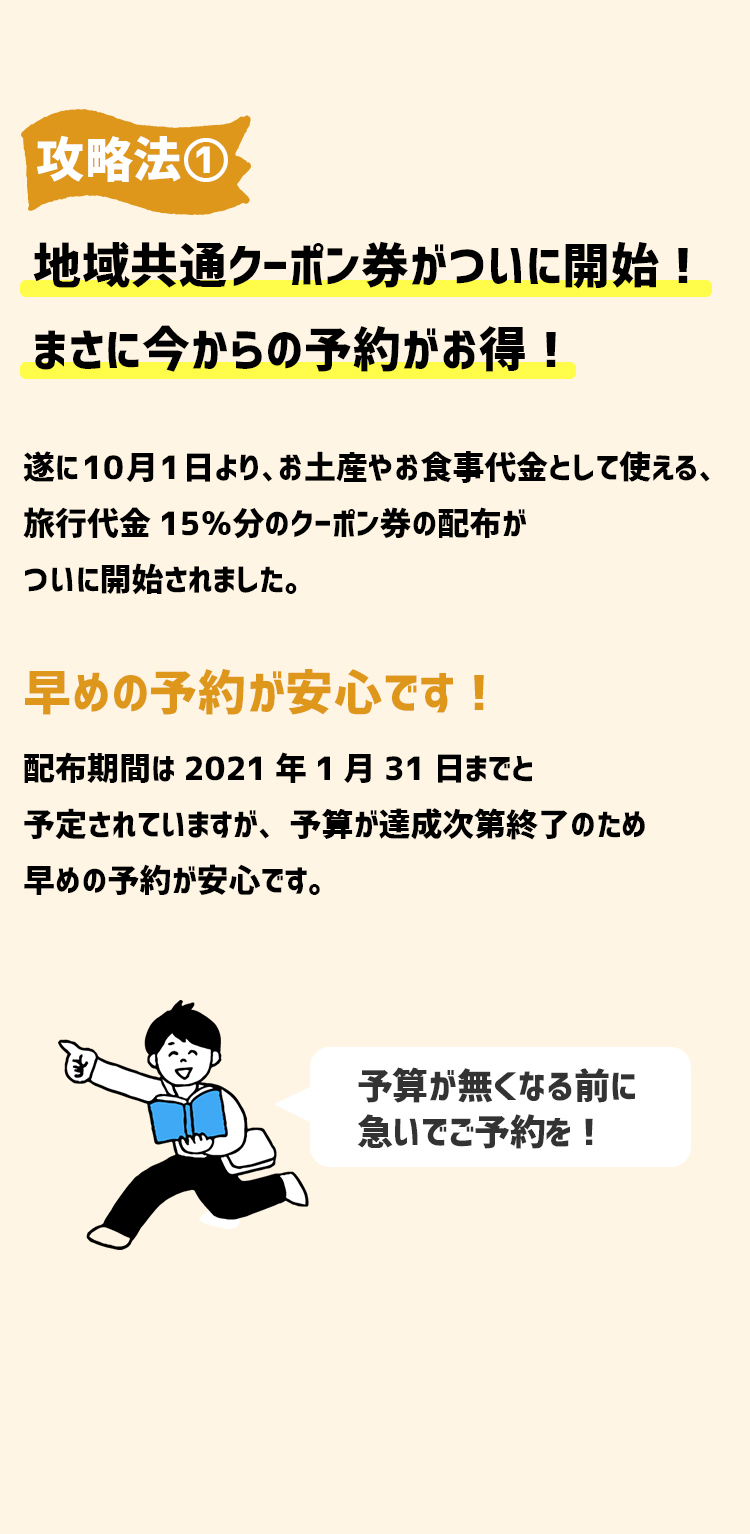 攻略法①

地域共通クーポン券がついに開始！
まさに今からの予約がお得！

遂に10月1日より、お土産やお食事代金として使える、旅行代金 15%分のクーポン券の配布がついに開始されました。

早めの予約が安心です！

配布期間は 2021 年 1 月 31 日までと予定されていますが、予算が達成次第終了のため早めの予約が安心です。

予算が無くなる前に急いでご予約を！